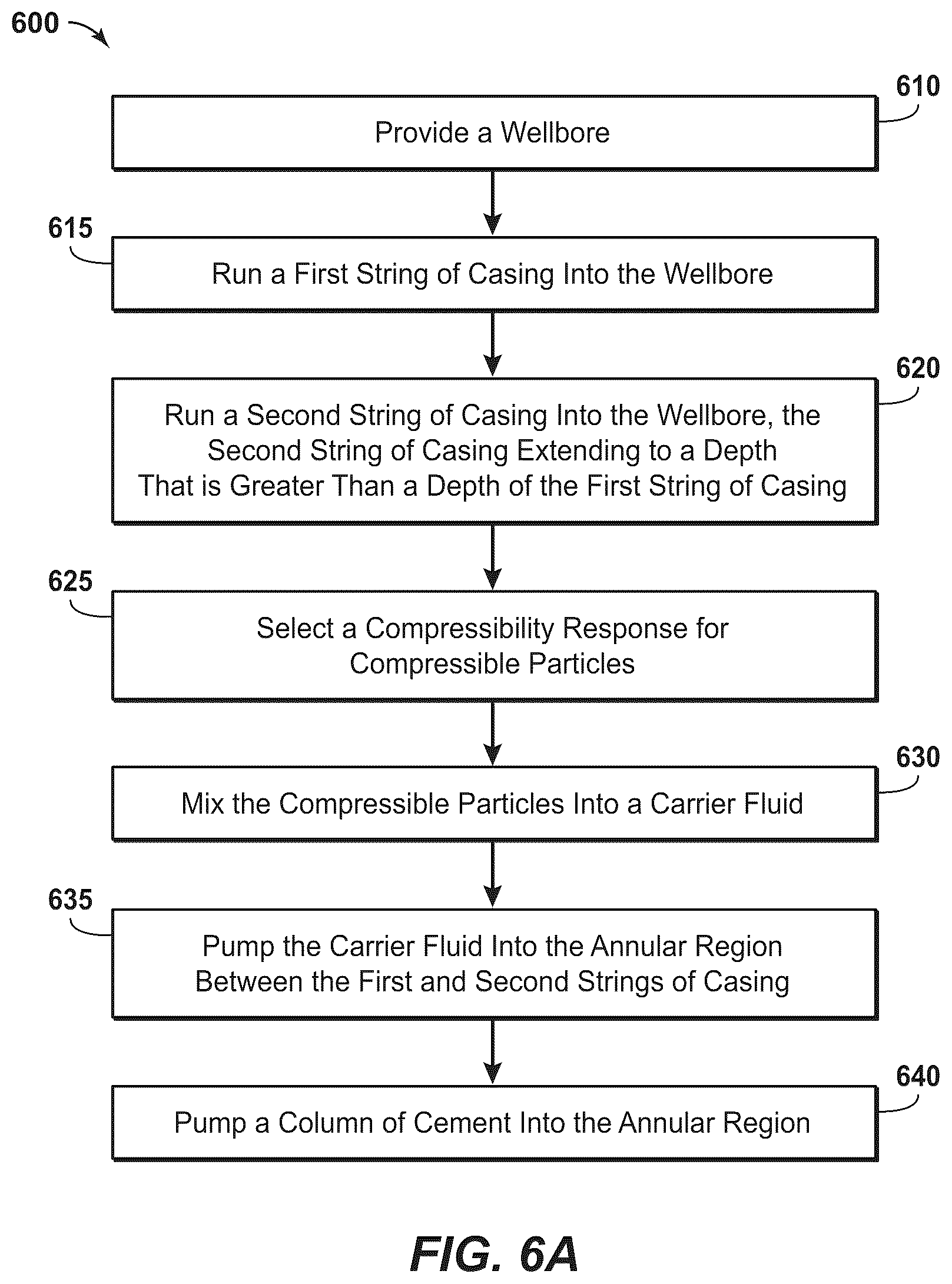 600

610

Provide a Wellbore

615

Run a First String of Casing Into the Wellbore

620

Run a Second String of Casing Into the Wellbore, the Second String of Casing Extending to a Depth That is Greater Than a Depth of the First String of Casing

625

Select a Compressibility Response for Compressible Particles

630

Mix the Compressible Particles Into a Carrier Fluid

635

Pump the Carrier Fluid Into the Annular Region Between the First and Second Strings of Casing

640

Pump a Column of Cement Into the Annular Region

FIG. 6A